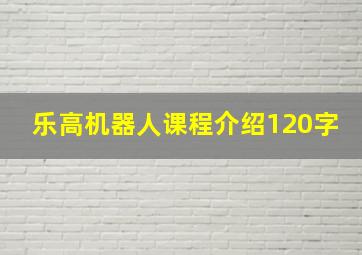 乐高机器人课程介绍120字